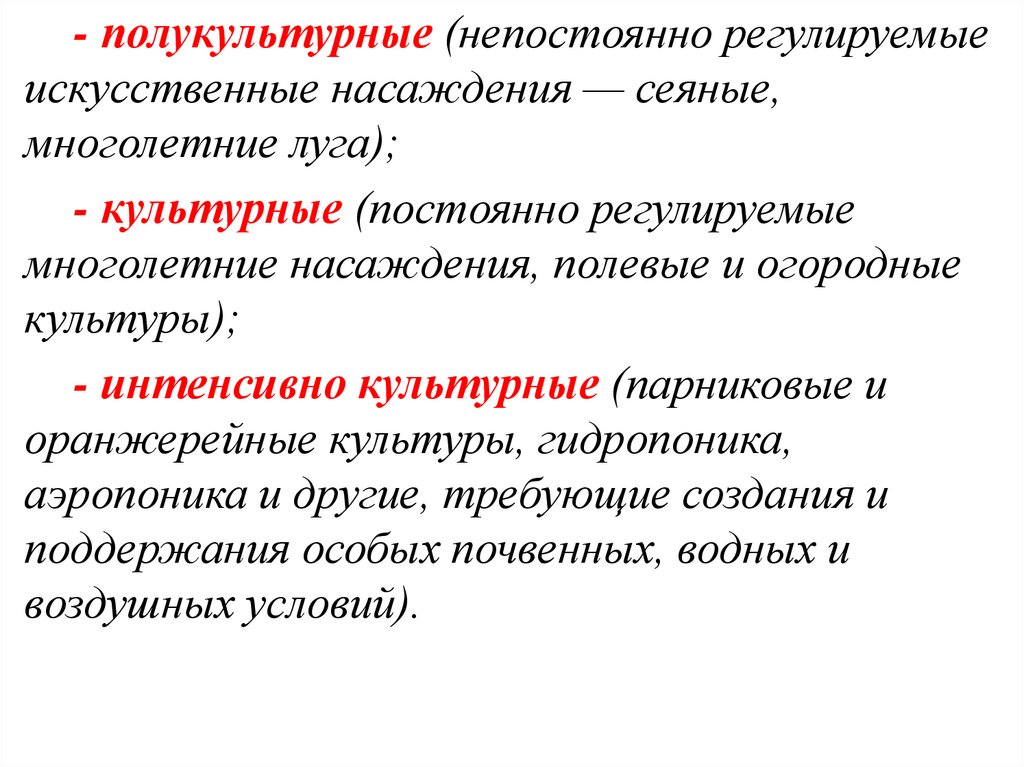 - полукультурные (непостоянно регулируемые искусственные насаждения — сеяные, многолетние луга);

- культурные (постоянно регулируемые многолетние насаждения, полевые и огородные культуры);

- интенсивно культурные (парниковые и оранжерейные культуры, гидропоника, аэропоника и другие, требующие создания и поддержания особых почвенных, водных и воздушных условий).